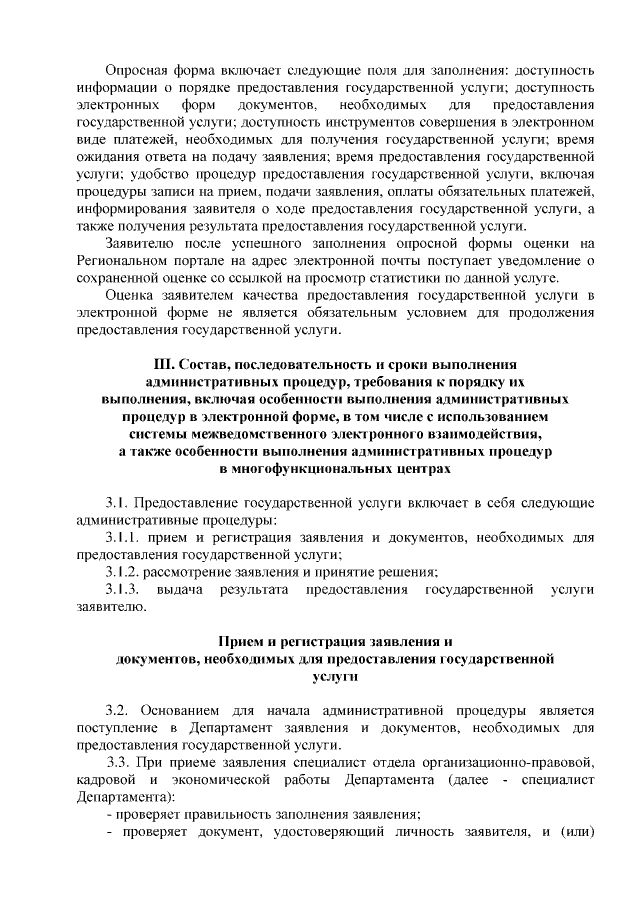 Опросная форма включает следующие поля для заполнения: доступность информации о порядке предоставления государственной услуги; доступность электронных форм документов, необходимых для предоставления государственной услуги; доступность инструментов совершения в электронном виде платежей, необходимых для получения государственной услуги; время ожидания ответа на подачу заявления; время предоставления государственной услуги; удобство процедур предоставления государственной услуги, включая процедуры записи на прием, подачи заявления, оплаты обязательных платежей, информирования заявителя о ходе предоставления государственной услуги, а также получения результата предоставления государственной услуги.

Заявителю после успешного заполнения опросной формы оценки на Региональном портале на адрес электронной почты поступает уведомление о сохраненной оценке со ссылкой на просмотр статистики по данной услуге.

Оценка заявителем качества предоставления государственной услуги в электронной форме не является обязательным условием для продолжения предоставления государственной услуги.

III. Состав, последовательность и сроки выполнения административных процедур, требования к порядку их выполнения, включая особенности выполнения административных процедур в электронной форме, в том числе с использованием системы межведомственного электронного взаимодействия, а также особенности выполнения административных процедур в многофункциональных центрах

3.1. Предоставление государственной услуги включает в себя следующие административные процедуры:

3.1.1. прием и регистрация заявления и документов, необходимых для предоставления государственной услуги;

3.1.2. рассмотрение заявления и принятие решения;

3.1.3. выдача результата предоставления государственной услуги заявителю.

Прием и регистрация заявления и документов, необходимых для предоставления государственной услуги

3.2. Основанием для начала административной процедуры является поступление в Департамент заявления и документов, необходимых для предоставления государственной услуги.

3.3. При приеме заявления специалист отдела организационно-правовой, кадровой и экономической работы Департамента (далее - специалист Департамента):

- проверяет правильность заполнения заявления;

- проверяет документ, удостоверяющий личность заявителя, и (или)